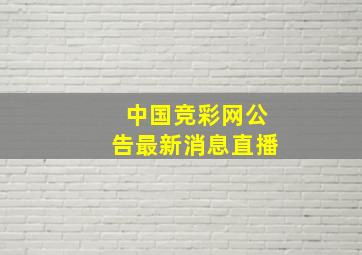 中国竞彩网公告最新消息直播